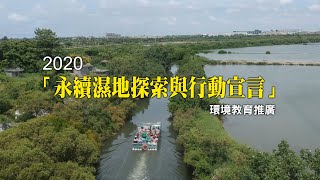 2020

「永續濕地探索與行動宣言」

環境教育推廣